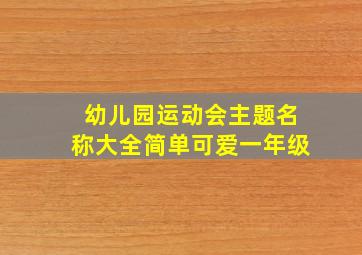 幼儿园运动会主题名称大全简单可爱一年级